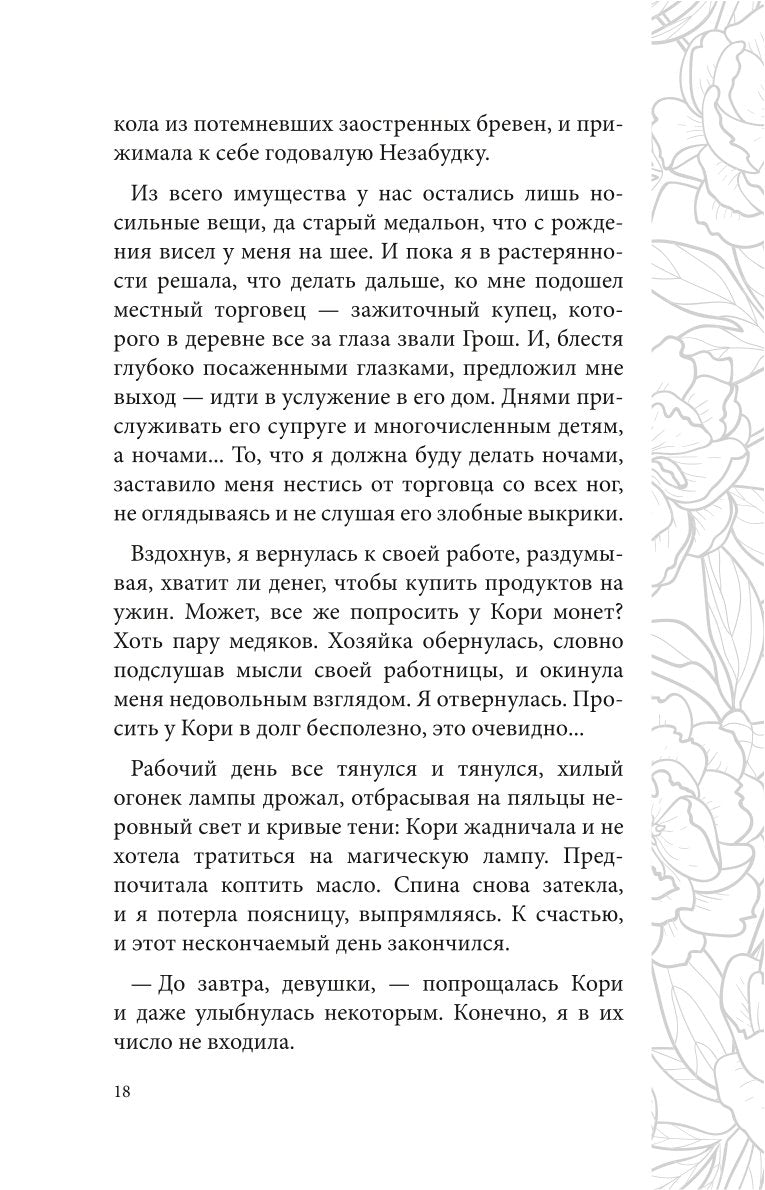 кола из потемневших заостренных бревен, и прижимала к себе годовалую Незабудку.

Из всего имущества у нас остались лишь носильные вещи, да старый медальон, что с рождения висел у меня на шее. И пока я в растерянности решала, что делать дальше, ко мне подошел местный торговец — зажиточный купец, которого в деревне все за глаза звали Грош. И, блестя глубоко посаженными глазками, предложил мне выход — идти в услужение в его дом. Днями прислуживать его супруге и многочисленным детям, а ночами... То, что я должна буду делать ночами, заставило меня нестись от торговца со всех ног, не оглядываясь и не слушая его злобные выкрики.

Вздохнув, я вернулась к своей работе, раздумывая, хватит ли денег, чтобы купить продуктов на ужин. Может, все же попросить у Кори монет? Хоть пару медяков. Хозяйка обернулась, словно подслушав мысли своей работницы, и окинула меня недовольным взглядом. Я отвернулась. Просить у Кори в долг бесполезно, это очевидно...

Рабочий день все тянулся и тянулся, хилый огонек лампы дрожал, отбрасывая на пяльцы неровный свет и кривые тени: Кори жадничала и не хотела тратиться на магическую лампу. Предпочитала коптить масло. Спина снова затекла, и я потерла поясницу, выпрямляясь. К счастью, и этот нескончаемый день закончился.

— До завтра, девушки, — попрощалась Кори и даже улыбнулась некоторым. Конечно, я в их число не входила.

18